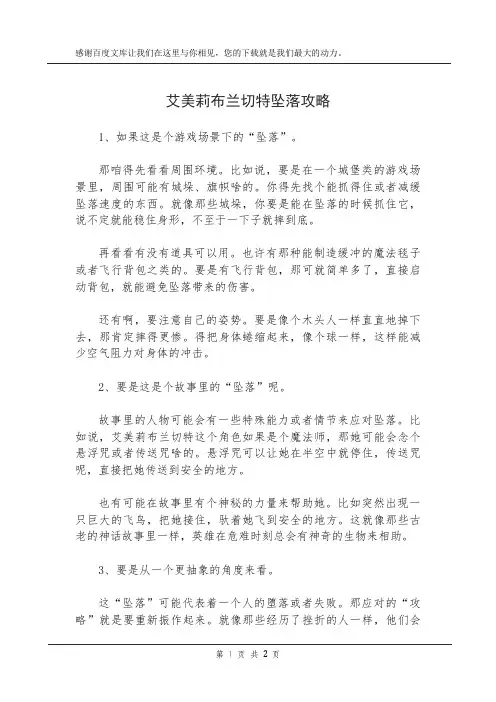 感谢百度文库让我们在这里与你相见，您的下载就是我们最大的动力。

艾美莉布兰切特坠落攻略

1、如果这是个游戏场景下的“坠落”。

那咱得先看看周围环境。比如说，要是在一个城堡类的游戏场景里，周围可能有城垛、旗帜啥的。你得先找个能抓得住或者减缓坠落速度的东西。就像那些城垛，你要是能在坠落的时候抓住它，说不定就能稳住身形，不至于一下子就摔到底。

再看看有没有道具可以用。也许有那种能制造缓冲的魔法毯子或者飞行背包之类的。要是有飞行背包，那可就简单多了，直接启动背包，就能避免坠落带来的伤害。

还有啊，要注意自己的姿势。要是像个木头人一样直直地掉下去，那肯定摔得更惨。得把身体蜷缩起来，像个球一样，这样能减少空气阻力对身体的冲击。

2、要是这是个故事里的“坠落”呢。

故事里的人物可能会有一些特殊能力或者情节来应对坠落。比如说，艾美莉布兰切特这个角色如果是个魔法师，那她可能会念个悬浮咒或者传送咒啥的。悬浮咒可以让她在半空中就停住，传送咒呢，直接把她传送到安全的地方。

也有可能在故事里有个神秘的力量来帮助她。比如突然出现一只巨大的飞鸟，把她接住，驮着她飞到安全的地方。这就像那些古老的神话故事里一样，英雄在危难时刻总会有神奇的生物来相助。

3、要是从一个更抽象的角度来看。

这“坠落”可能代表着一个人的堕落或者失败。那应对的“攻略”就是要重新振作起来。就像那些经历了挫折的人一样，他们会

第 1 页 共 2 页